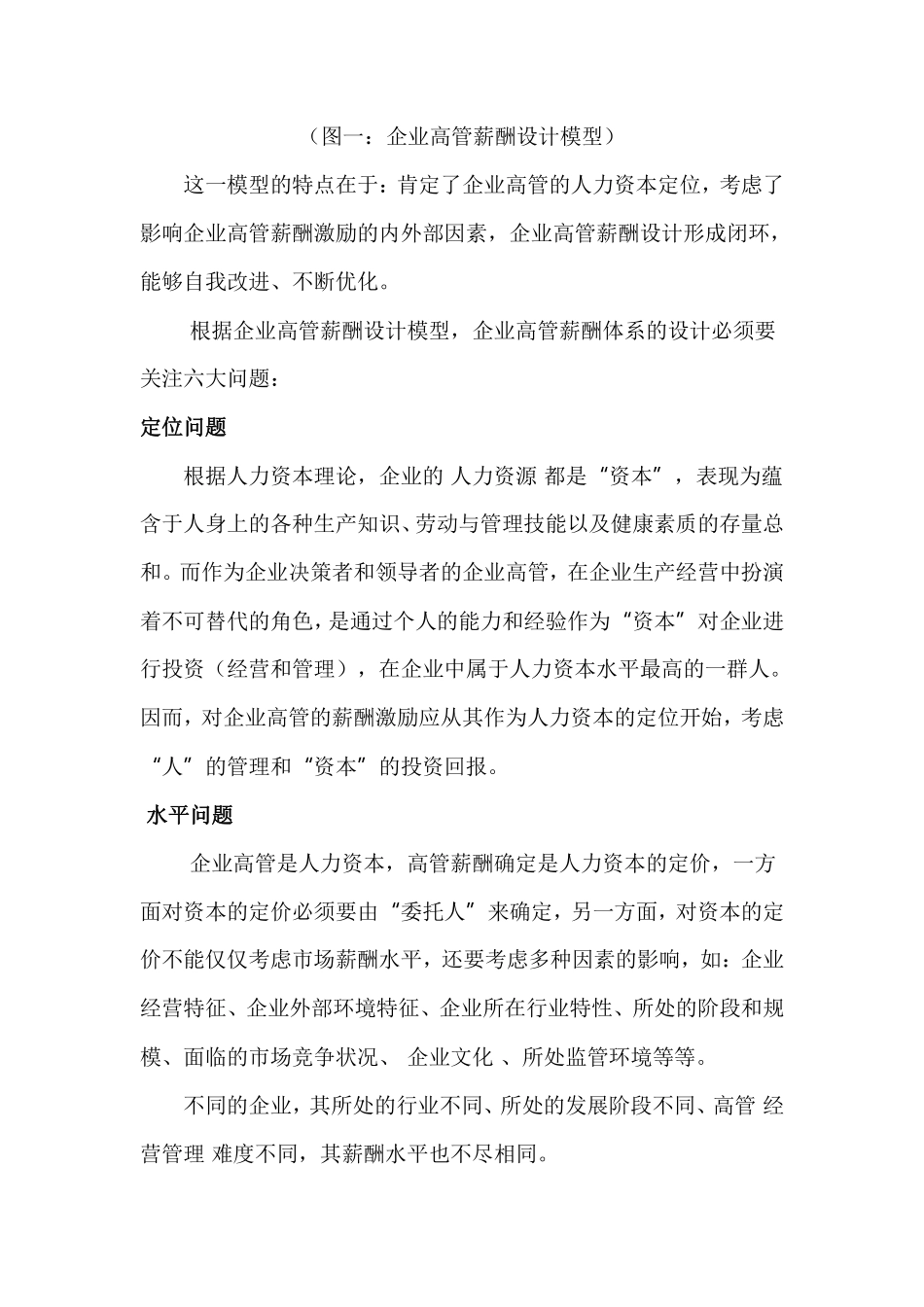 （图一：企业高管薪酬设计模型）

这一模型的特点在于：肯定了企业高管的人力资本定位，考虑了影响企业高管薪酬激励的内外部因素，企业高管薪酬设计形成闭环，能够自我改进、不断优化。

根据企业高管薪酬设计模型，企业高管薪酬体系的设计必须要关注六大问题：

定位问题

根据人力资本理论，企业的 人力资源 都是“资本”，表现为蕴含于人身上的各种生产知识、劳动与管理技能以及健康素质的存量总和。而作为企业决策者和领导者的企业高管，在企业生产经营中扮演着不可替代的角色，是通过个人的能力和经验作为“资本”对企业进行投资（经营和管理），在企业中属于人力资本水平最高的一群人。因而，对企业高管的薪酬激励应从其作为人力资本的定位开始，考虑“人”的管理和“资本”的投资回报。

水平问题

企业高管是人力资本，高管薪酬确定是人力资本的定价，一方面对资本的定价必须要由“委托人”来确定，另一方面，对资本的定价不能仅仅考虑市场薪酬水平，还要考虑多种因素的影响，如：企业经营特征、企业外部环境特征、企业所在行业特性、所处的阶段和规模、面临的市场竞争状况、 企业文化 、所处监管环境等等。

不同的企业，其所处的行业不同、所处的发展阶段不同、高管 经营管理 难度不同，其薪酬水平也不尽相同。